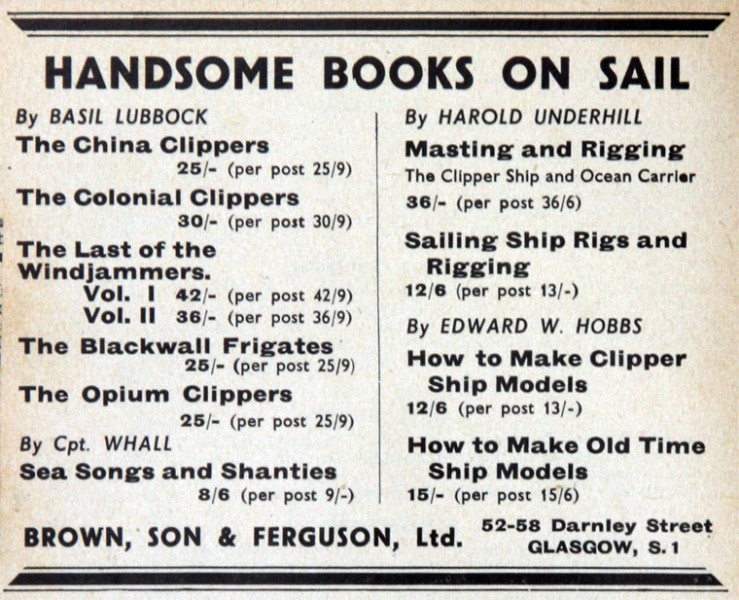 HANDSOME BOOKS ON SAIL

By BASIL LUBBOCK

The China Clippers
25/- (per post 25/9)

The Colonial Clippers
30/- (per post 30/9)

The Last of the Windjammers.
Vol. I 42/- (per post 42/9)
Vol. II 36/- (per post 36/9)

The Blackwall Frigates
25/- (per post 25/9)

The Opium Clippers
25/- (per post 25/9)

By Cpt. WHALL

Sea Songs and Shanties
8/6 (per post 9/-)

By HAROLD UNDERHILL

Masting and Rigging
The Clipper Ship and Ocean Carrier
36/- (per post 36/6)

Sailing Ship Rigs and Rigging
12/6 (per post 13/-)

By EDWARD W. HOBBS

How to Make Clipper Ship Models
12/6 (per post 13/-)

How to Make Old Time Ship Models
15/- (per post 15/6)

BROWN, SON & FERGUSON, Ltd. 52-58 Darnley Street GLASGOW, S.1